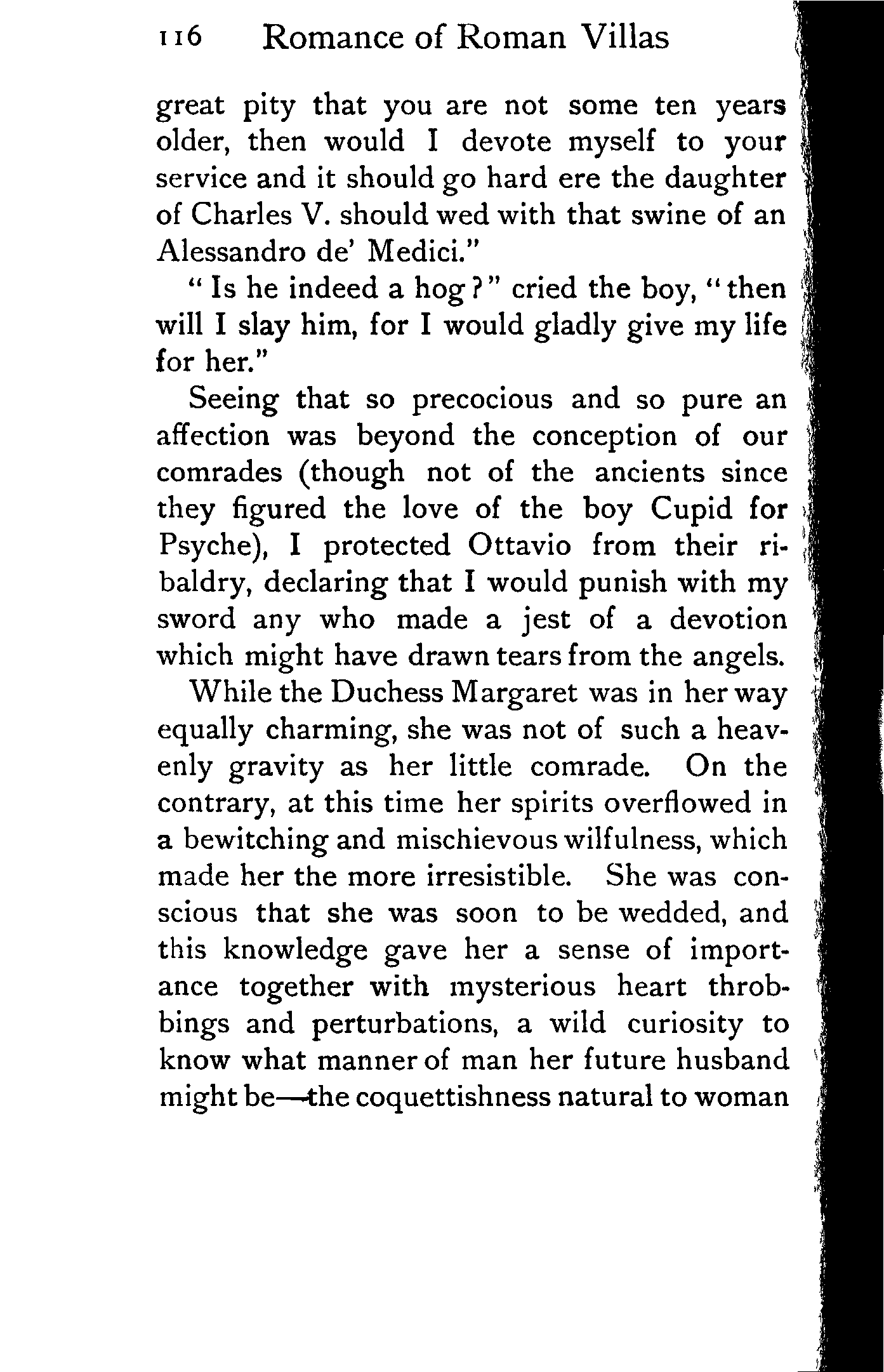 116 Romance of Roman Villas

great pity that you are not some ten years older, then would I devote myself to your service and it should go hard ere the daughter of Charles V. should wed with that swine of an Alessandro de' Medici."

"Is he indeed a hog?" cried the boy, "then will I slay him, for I would gladly give my life for her."

Seeing that so precocious and so pure an affection was beyond the conception of our comrades (though not of the ancients since they figured the love of the boy Cupid for Psyche), I protected Ottavio from their ribaldry, declaring that I would punish with my sword any who made a jest of a devotion which might have drawn tears from the angels.

While the Duchess Margaret was in her way equally charming, she was not of such a heavenly gravity as her little comrade. On the contrary, at this time her spirits overflowed in a bewitching and mischievous wilfulness, which made her the more irresistible. She was conscious that she was soon to be wedded, and this knowledge gave her a sense of importance together with mysterious heart throbbings and perturbations, a wild curiosity to know what manner of man her future husband might be—the coquettishness natural to woman